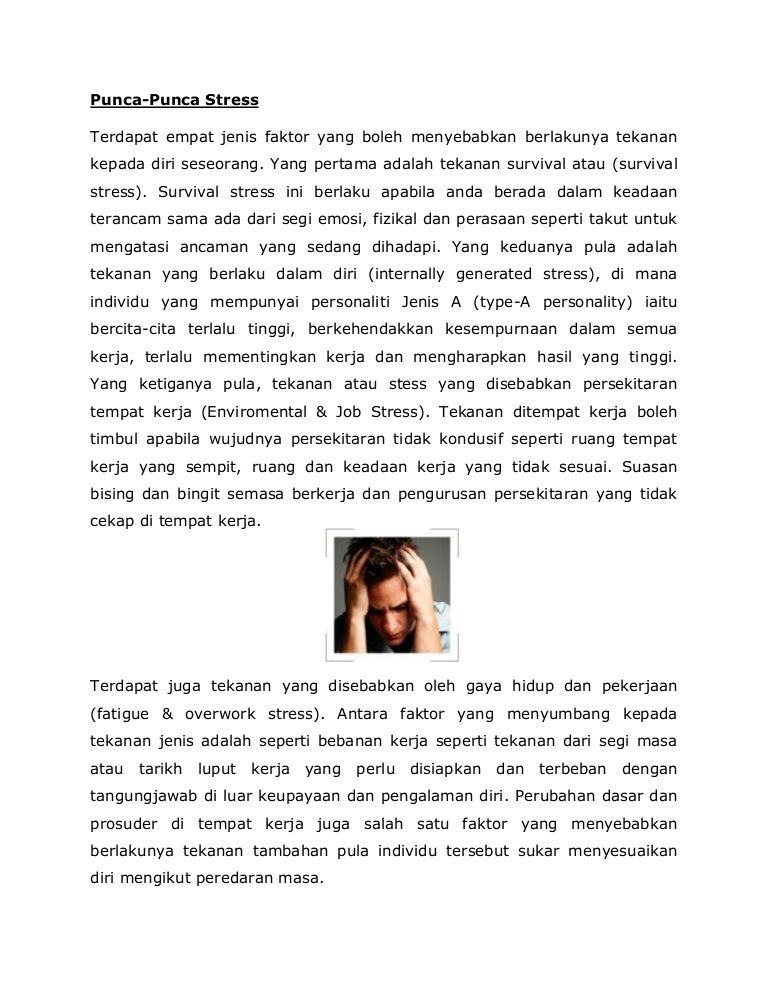 Punca-Punca Stress

Terdapat empat jenis faktor yang boleh menyebabkan berlakunya tekanan kepada diri seseorang. Yang pertama adalah tekanan survival atau (survival stress). Survival stress ini berlaku apabila anda berada dalam keadaan terancam sama ada dari segi emosi, fizikal dan perasaan seperti takut untuk mengatasi ancaman yang sedang dihadapi. Yang keduanya pula adalah tekanan yang berlaku dalam diri (internally generated stress), di mana individu yang mempunyai personaliti Jenis A (type-A personality) iaitu bercita-cita terlalu tinggi, berkehendakkan kesempurnaan dalam semua kerja, terlalu mementingkan kerja dan mengharapkan hasil yang tinggi. Yang ketiganya pula, tekanan atau stess yang disebabkan persekitaran tempat kerja (Enviromental & Job Stress). Tekanan ditempat kerja boleh timbul apabila wujudnya persekitaran tidak kondusif seperti ruang tempat kerja yang sempit, ruang dan keadaan kerja yang tidak sesuai. Suasan bising dan bingit semasa berkerja dan pengurusan persekitaran yang tidak cekap di tempat kerja.

Terdapat juga tekanan yang disebabkan oleh gaya hidup dan pekerjaan (fatigue & overwork stress). Antara faktor yang menyumbang kepada tekanan jenis adalah seperti bebanan kerja seperti tekanan dari segi masa atau tarikh luput kerja yang perlu disiapkan dan terbeban dengan tangungjawab di luar keupayaan dan pengalaman diri. Perubahan dasar dan prosuder di tempat kerja juga salah satu faktor yang menyebabkan berlakunya tekanan tambahan pula individu tersebut sukar menyesuaikan diri mengikut peredaran masa.